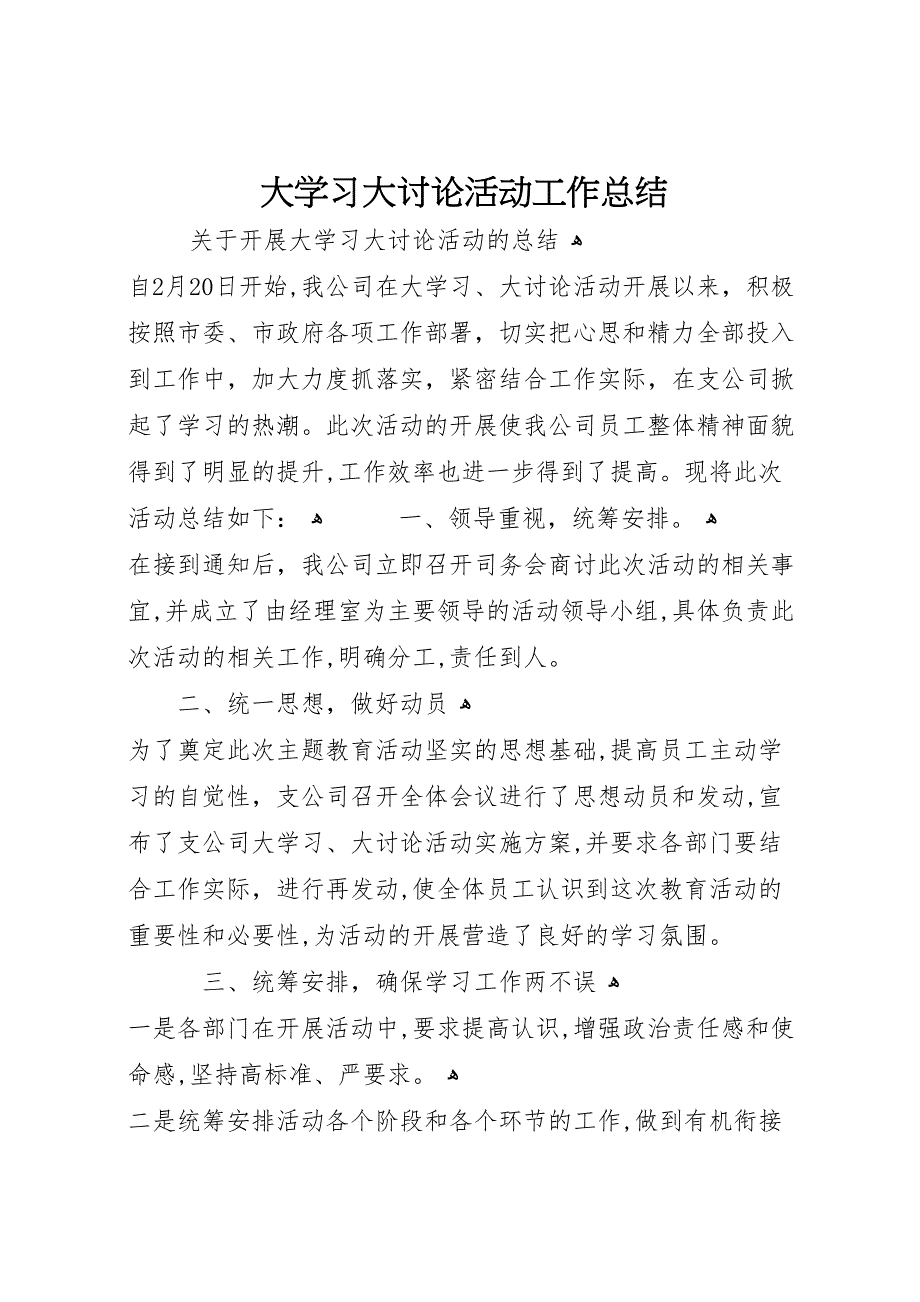 大学习大讨论活动工作总结

关于开展大学习大讨论活动的总结

自2月20日开始,我公司在大学习、大讨论活动开展以来，积极按照市委、市政府各项工作部署，切实把心思和精力全部投入到工作中，加大力度抓落实，紧密结合工作实际，在支公司掀起了学习的热潮。此次活动的开展使我公司员工整体精神面貌得到了明显的提升,工作效率也进一步得到了提高。现将此次活动总结如下：

一、领导重视，统筹安排。

在接到通知后，我公司立即召开司务会商讨此次活动的相关事宜,并成立了由经理室为主要领导的活动领导小组,具体负责此次活动的相关工作,明确分工,责任到人。

二、统一思想，做好动员

为了奠定此次主题教育活动坚实的思想基础,提高员工主动学习的自觉性，支公司召开全体会议进行了思想动员和发动,宣布了支公司大学习、大讨论活动实施方案,并要求各部门要结合工作实际，进行再发动,使全体员工认识到这次教育活动的重要性和必要性,为活动的开展营造了良好的学习氛围。

三、统筹安排，确保学习工作两不误

一是各部门在开展活动中,要求提高认识,增强政治责任感和使命感,坚持高标准、严要求。

二是统筹安排活动各个阶段和各个环节的工作,做到有机衔接